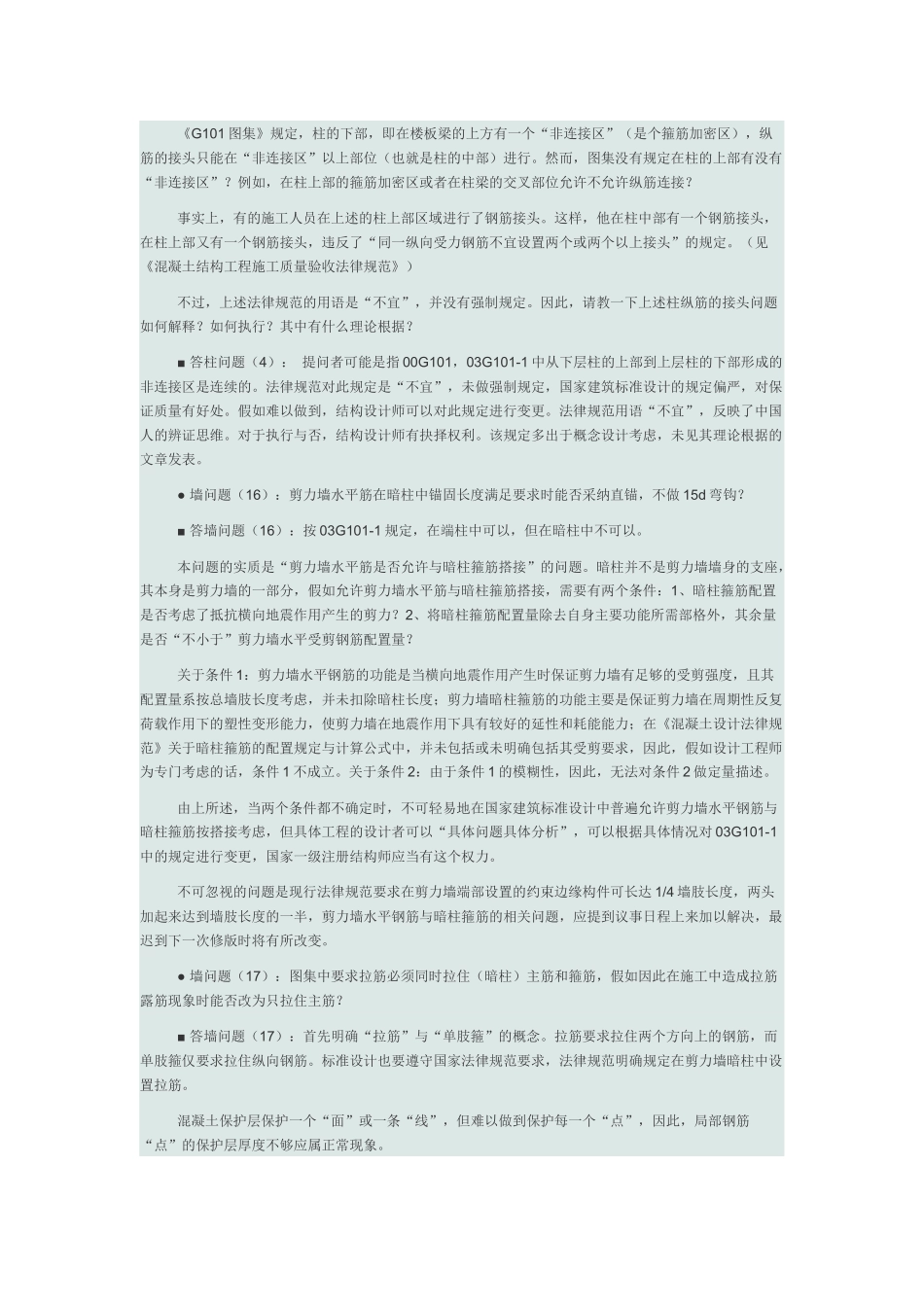 《G101 图集》规定，柱的下部，即在楼板梁的上方有一个“非连接区”（是个箍筋加密区），纵筋的接头只能在“非连接区”以上部位（也就是柱的中部）进行。然而，图集没有规定在柱的上部有没有“非连接区”？例如，在柱上部的箍筋加密区或者在柱梁的交叉部位允许不允许纵筋连接？

事实上，有的施工人员在上述的柱上部区域进行了钢筋接头。这样，他在柱中部有一个钢筋接头，在柱上部又有一个钢筋接头，违反了“同一纵向受力钢筋不宜设置两个或两个以上接头”的规定。（见《混凝土结构工程施工质量验收法律规范》）

不过，上述法律规范的用语是“不宜”，并没有强制规定。因此，请教一下上述柱纵筋的接头问题如何解释？如何执行？其中有什么理论根据？

■ 答柱问题（4）： 提问者可能是指 00G101，03G101-1 中从下层柱的上部到上层柱的下部形成的非连接区是连续的。法律规范对此规定是“不宜”，未做强制规定，国家建筑标准设计的规定偏严，对保证质量有好处。假如难以做到，结构设计师可以对此规定进行变更。法律规范用语“不宜”，反映了中国人的辨证思维。对于执行与否，结构设计师有抉择权利。该规定多出于概念设计考虑，未见其理论根据的文章发表。

● 墙问题（16）：剪力墙水平筋在暗柱中锚固长度满足要求时能否采纳直锚，不做 15d 弯钩？

■ 答墙问题（16）：按 03G101-1 规定，在端柱中可以，但在暗柱中不可以。

本问题的实质是“剪力墙水平筋是否允许与暗柱箍筋搭接”的问题。暗柱并不是剪力墙墙身的支座，其本身是剪力墙的一部分，假如允许剪力墙水平筋与暗柱箍筋搭接，需要有两个条件：1、暗柱箍筋配置是否考虑了抵抗横向地震作用产生的剪力？2、将暗柱箍筋配置量除去自身主要功能所需部格外，其余量是否“不小于”剪力墙水平受剪钢筋配置量？

关于条件 1：剪力墙水平钢筋的功能是当横向地震作用产生时保证剪力墙有足够的受剪强度，且其配置量系按总墙肢长度考虑，并未扣除暗柱长度；剪力墙暗柱箍筋的功能主要是保证剪力墙在周期性反复荷载作用下的塑性变形能力，使剪力墙在地震作用下具有较好的延性和耗能能力；在《混凝土设计法律规范》关于暗柱箍筋的配置规定与计算公式中，并未包括或未明确包括其受剪要求，因此，假如设计工程师为专门考虑的话，条件 1 不成立。关于条件 2：由于条件 1 的模糊性，因此，无法对条件 2 做定量描述。

由上所述，当两个条件都不确定时，不可轻易地在国家建筑标准设计中普遍允许剪力墙水平钢筋与暗柱箍筋按搭接考虑，但具体工程的设计者可以“具体问题具体分析”，可以根据具体情况对 03G101-1 中的规定进行变更，国家一级注册结构师应当有这个权力。

不可忽视的问题是现行法律规范要求在剪力墙端部设置的约束边缘构件可长达 1/4 墙肢长度，两头加起来达到墙肢长度的一半，剪力墙水平钢筋与暗柱箍筋的相关问题，应提到议事日程上来加以解决，最迟到下一次修版时将有所改变。

● 墙问题（17）：图集中要求拉筋必须同时拉住（暗柱）主筋和箍筋，假如因此在施工中造成拉筋露筋现象时能否改为只拉住主筋？

■ 答墙问题（17）：首先明确“拉筋”与“单肢箍”的概念。拉筋要求拉住两个方向上的钢筋，而单肢箍仅要求拉住纵向钢筋。标准设计也要遵守国家法律规范要求，法律规范明确规定在剪力墙暗柱中设置拉筋。

混凝土保护层保护一个“面”或一条“线”，但难以做到保护每一个“点”，因此，局部钢筋“点”的保护层厚度不够应属正常现象。